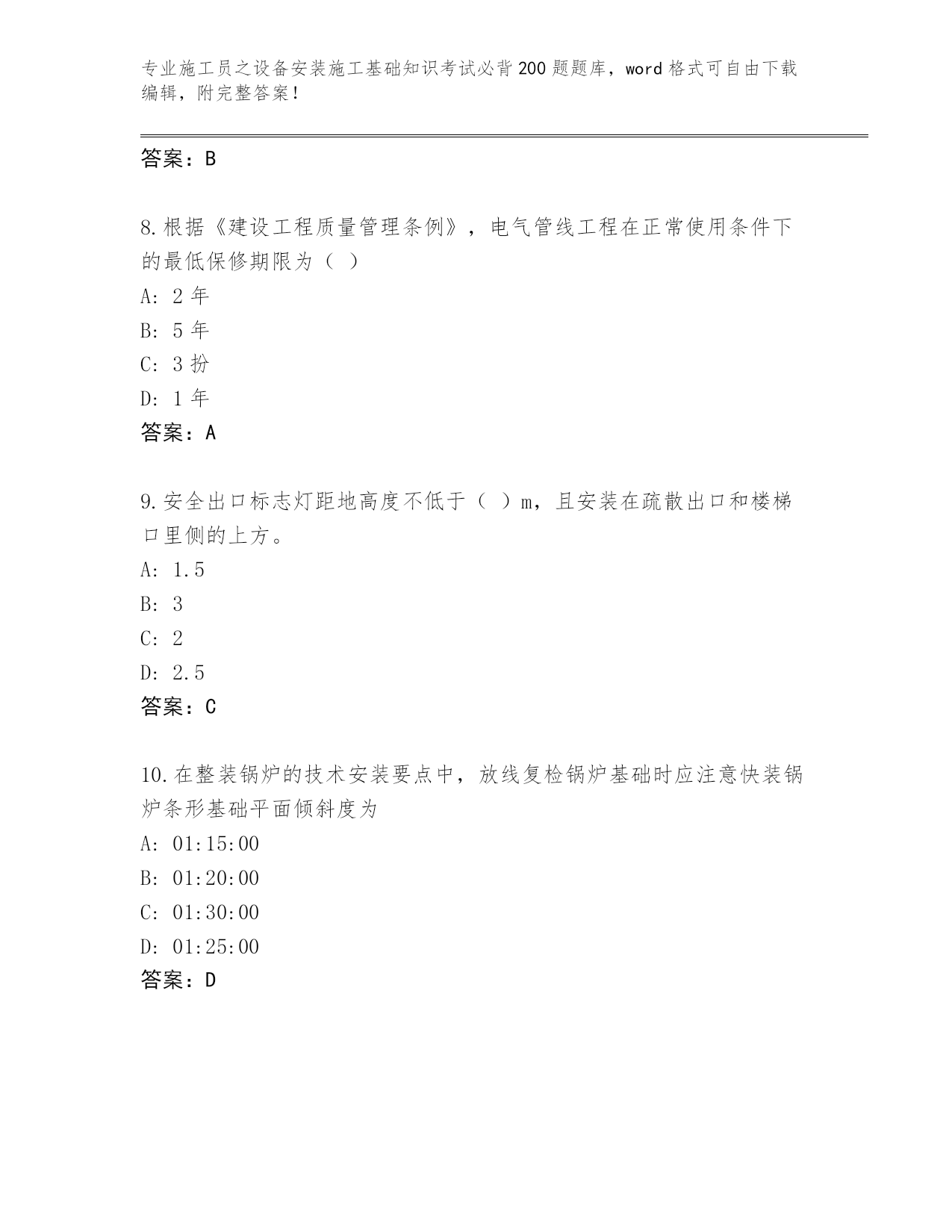 专业施工员之设备安装施工基础知识考试必背200题题库，word格式可自由下载编辑，附完整答案！

答案：B

8.根据《建设工程质量管理条例》，电气管线工程在正常使用条件下的最低保修期限为（ ）

A: 2年

B: 5年

C: 3扮

D: 1年

答案：A

9.安全出口标志灯距地高度不低于（ ）m，且安装在疏散出口和楼梯口里侧的上方。

A: 1.5

B: 3

C: 2

D: 2.5

答案：C

10.在整装锅炉的技术安装要点中，放线复检锅炉基础时应注意快装锅炉条形基础平面倾斜度为

A: 01:15:00

B: 01:20:00

C: 01:30:00

D: 01:25:00

答案：D